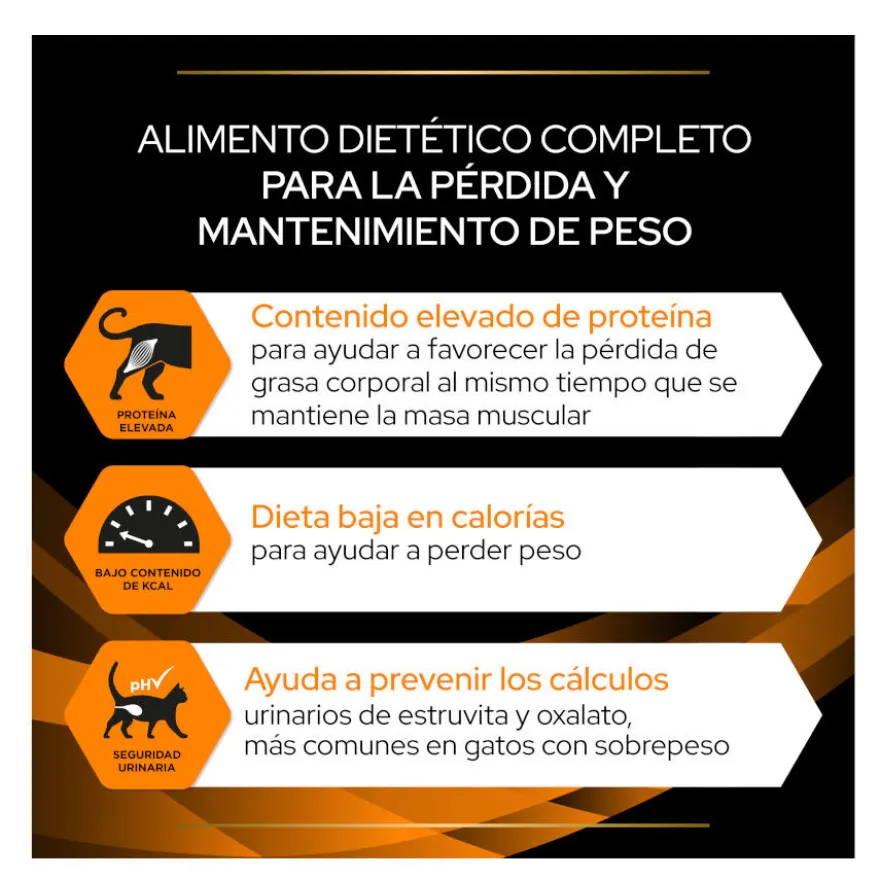 ALIMENTO DIETÉTICO COMPLETO PARA LA PÉRDIDA Y MANTENIMIENTO DE PESO

PROTEÍNA ELEVADA

Contenido elevado de proteína para ayudar a favorecer la pérdida de grasa corporal al mismo tiempo que se mantiene la masa muscular

BAJO CONTENIDO DE KCAL

Dieta baja en calorías para ayudar a perder peso

pH

SEGURIDAD URINARIA

Ayuda a prevenir los cálculos urinarios de estruvita y oxalato, más comunes en gatos con sobrepeso